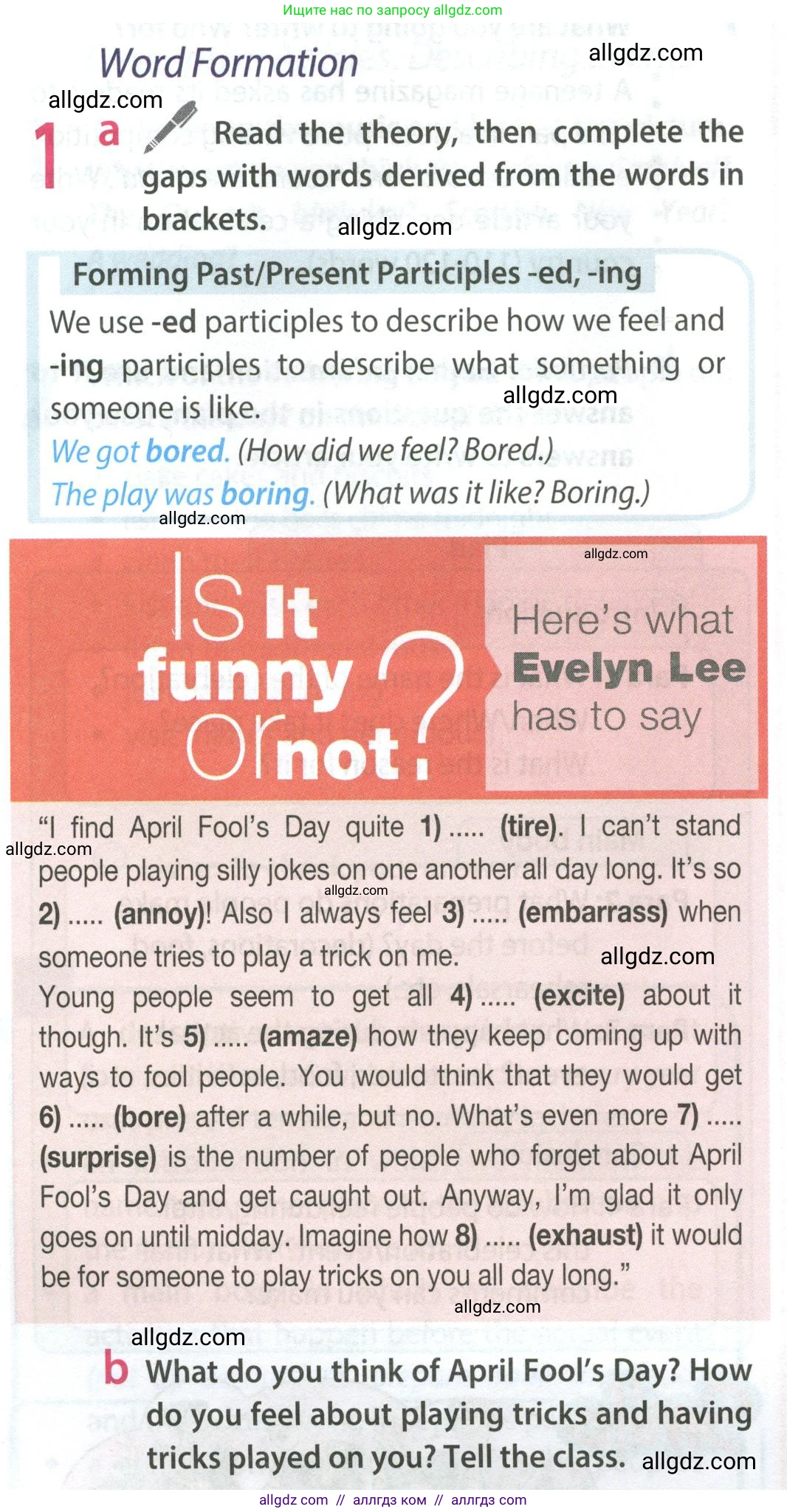 Ищите нас по запросу allgdz.com

Word Formation

allgdz.com

allgdz.com

1 a Read the theory, then complete the gaps with words derived from the words in brackets.

allgdz.com

Forming Past/Present Participles -ed, -ing

We use -ed participles to describe how we feel and -ing participles to describe what something or someone is like.

allgdz.com

We got bored. (How did we feel? Bored.)
The play was boring. (What was it like? Boring.)

allgdz.com

allgdz.com

Is It funny Or not?

Here's what Evelyn Lee has to say

"I find April Fool's Day quite 1) ..... (tire). I can't stand people playing silly jokes on one another all day long. It's so 2) ..... (annoy)! Also I always feel 3) ..... (embarrass) when someone tries to play a trick on me.

allgdz.com

allgdz.com

allgdz.com

Young people seem to get all 4) ..... (excite) about it though. It's 5) ..... (amaze) how they keep coming up with ways to fool people. You would think that they would get 6) ..... (bore) after a while, but no. What's even more 7) ..... (surprise) is the number of people who forget about April Fool's Day and get caught out. Anyway, I'm glad it only goes on until midday. Imagine how 8) ..... (exhaust) it would be for someone to play tricks on you all day long."

allgdz.com

allgdz.com

b What do you think of April Fool's Day? How do you feel about playing tricks and having tricks played on you? Tell the class.

allgdz.com

allgdz com // аллгдз ком // аллгдз com